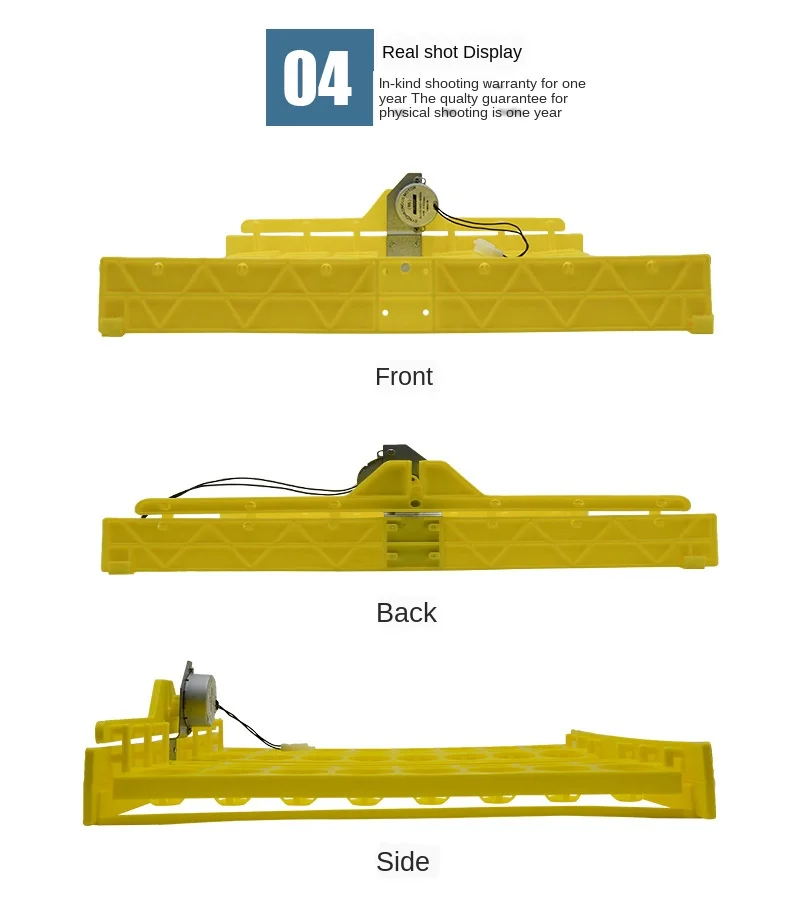 04

Real shot Display

In-kind shooting warranty for one year The qualty guarantee for physical shooting is one year

Front

Back

Side